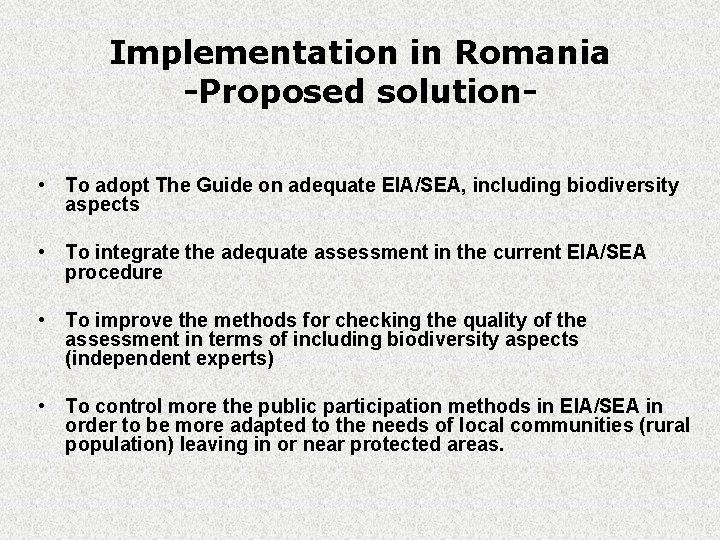 Implementation in Romania
-Proposed solution-

• To adopt The Guide on adequate EIA/SEA, including biodiversity aspects

• To integrate the adequate assessment in the current EIA/SEA procedure

• To improve the methods for checking the quality of the assessment in terms of including biodiversity aspects (independent experts)

• To control more the public participation methods in EIA/SEA in order to be more adapted to the needs of local communities (rural population) leaving in or near protected areas.